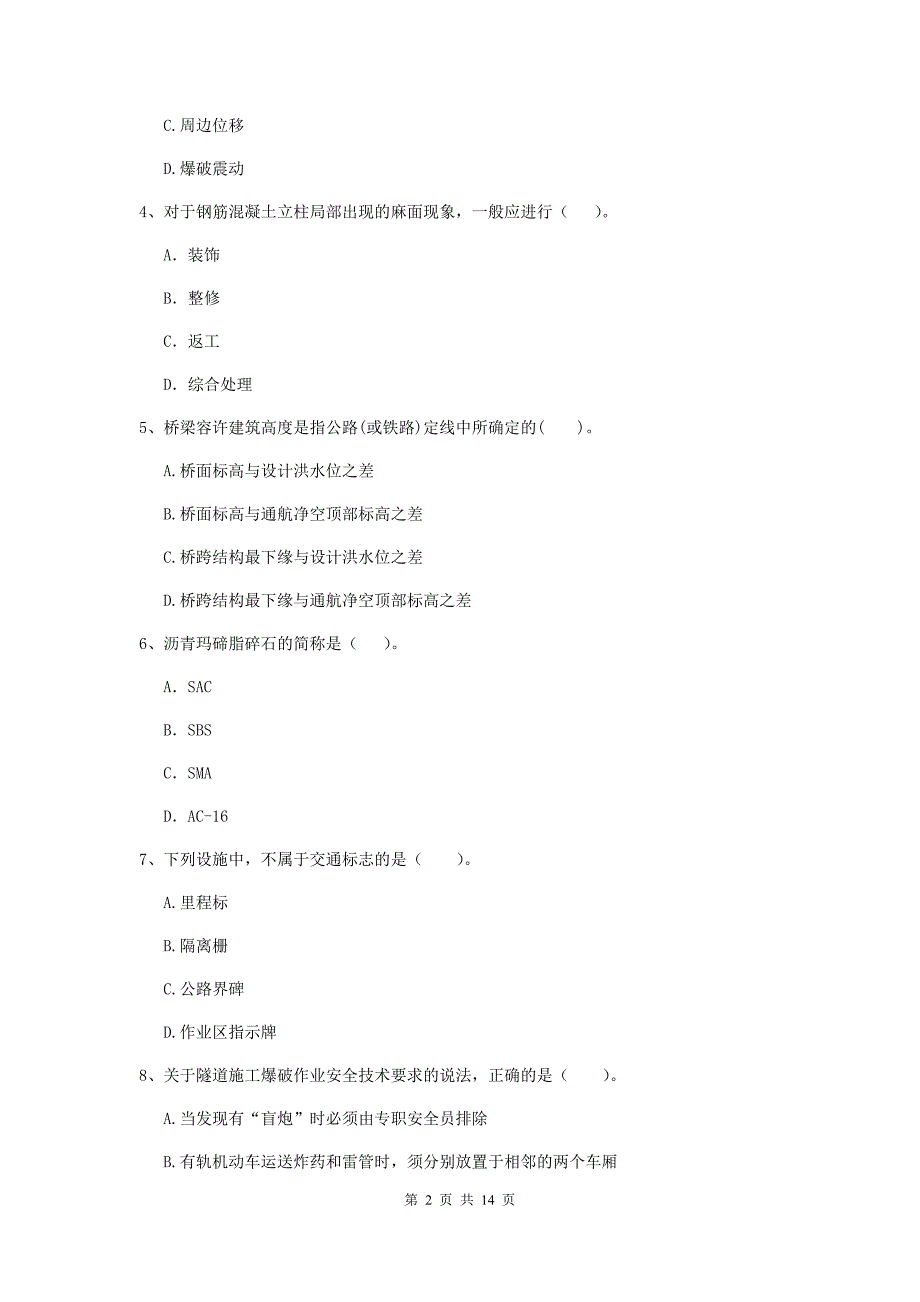 C.周边位移

D.爆破震动

4、对于钢筋混凝土立柱局部出现的麻面现象，一般应进行（　　）。

A. 装饰

B. 整修

C. 返工

D. 综合处理

5、桥梁容许建筑高度是指公路(或铁路)定线中所确定的(　　)。

A.桥面标高与设计洪水位之差

B.桥面标高与通航净空顶部标高之差

C.桥跨结构最下缘与设计洪水位之差

D.桥跨结构最下缘与通航净空顶部标高之差

6、沥青玛碲脂碎石的简称是（　　）。

A. SAC

B. SBS

C. SMA

D. AC-16

7、下列设施中，不属于交通标志的是（　　）。

A.里程标

B.隔离栅

C.公路界碑

D.作业区指示牌

8、关于隧道施工爆破作业安全技术要求的说法，正确的是（　　）。

A.当发现有“盲炮”时必须由专职安全员排除

B.有轨机动车运送炸药和雷管时，须分别放置于相邻的两个车厢

第 2 页 共 14 页